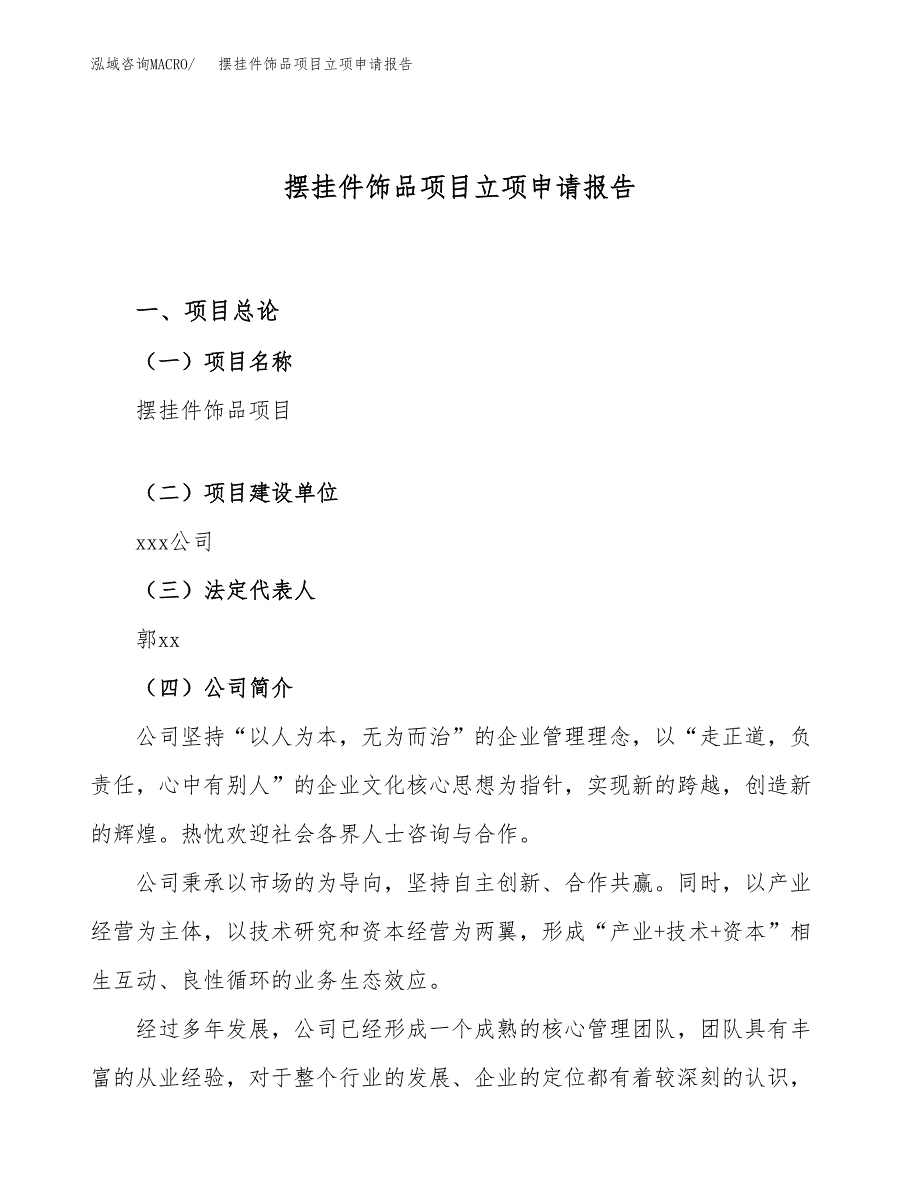 泓域咨询MACRO/　摆挂件饰品项目立项申请报告

摆挂件饰品项目立项申请报告

一、项目总论

（一）项目名称

摆挂件饰品项目

（二）项目建设单位

xxx公司

（三）法定代表人

郭xx

（四）公司简介

公司坚持“以人为本，无为而治”的企业管理理念，以“走正道，负责任，心中有别人”的企业文化核心思想为指针，实现新的跨越，创造新的辉煌。热忱欢迎社会各界人士咨询与合作。

公司秉承以市场的为导向，坚持自主创新、合作共赢。同时，以产业经营为主体，以技术研究和资本经营为两翼，形成“产业+技术+资本”相生互动、良性循环的业务生态效应。

经过多年发展，公司已经形成一个成熟的核心管理团队，团队具有丰富的从业经验，对于整个行业的发展、企业的定位都有着较深刻的认识，